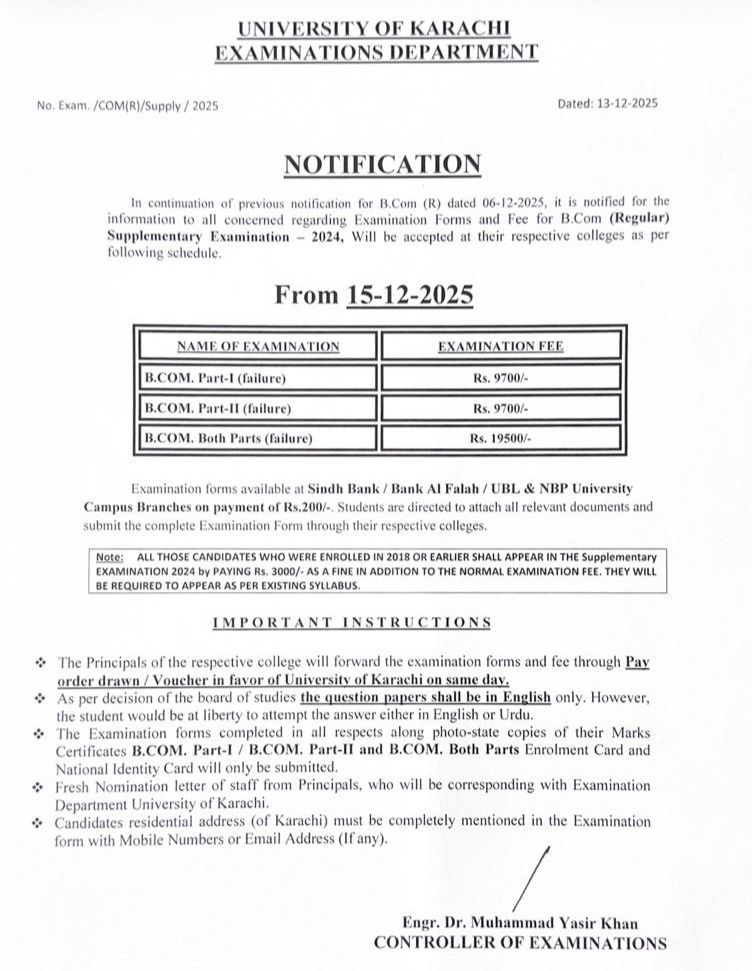 UNIVERSITY OF KARACHI
EXAMINATIONS DEPARTMENT

No. Exam. /COM(R)/Supply / 2025

Dated: 13-12-2025

NOTIFICATION

In continuation of previous notification for B.Com (R) dated 06-12-2025, it is notified for the information to all concerned regarding Examination Forms and Fee for B.Com (Regular) Supplementary Examination – 2024, Will be accepted at their respective colleges as per following schedule.

From 15-12-2025

| NAME OF EXAMINATION | EXAMINATION FEE |
|---|---|
| B.COM. Part-I (failure) | Rs. 9700/- |
| B.COM. Part-II (failure) | Rs. 9700/- |
| B.COM. Both Parts (failure) | Rs. 19500/- |

Examination forms available at Sindh Bank / Bank Al Falah / UBL & NBP University Campus Branches on payment of Rs.200/-. Students are directed to attach all relevant documents and submit the complete Examination Form through their respective colleges.

Note: ALL THOSE CANDIDATES WHO WERE ENROLLED IN 2018 OR EARLIER SHALL APPEAR IN THE Supplementary EXAMINATION 2024 by PAYING Rs. 3000/- AS A FINE IN ADDITION TO THE NORMAL EXAMINATION FEE. THEY WILL BE REQUIRED TO APPEAR AS PER EXISTING SYLLABUS.

IMPORTANT INSTRUCTIONS

❖ The Principals of the respective college will forward the examination forms and fee through Pay order drawn / Voucher in favor of University of Karachi on same day.
❖ As per decision of the board of studies the question papers shall be in English only. However, the student would be at liberty to attempt the answer either in English or Urdu.
❖ The Examination forms completed in all respects along photo-state copies of their Marks Certificates B.COM. Part-I / B.COM. Part-II and B.COM. Both Parts Enrolment Card and National Identity Card will only be submitted.
❖ Fresh Nomination letter of staff from Principals, who will be corresponding with Examination Department University of Karachi.
❖ Candidates residential address (of Karachi) must be completely mentioned in the Examination form with Mobile Numbers or Email Address (If any).

Engr. Dr. Muhammad Yasir Khan
CONTROLLER OF EXAMINATIONS